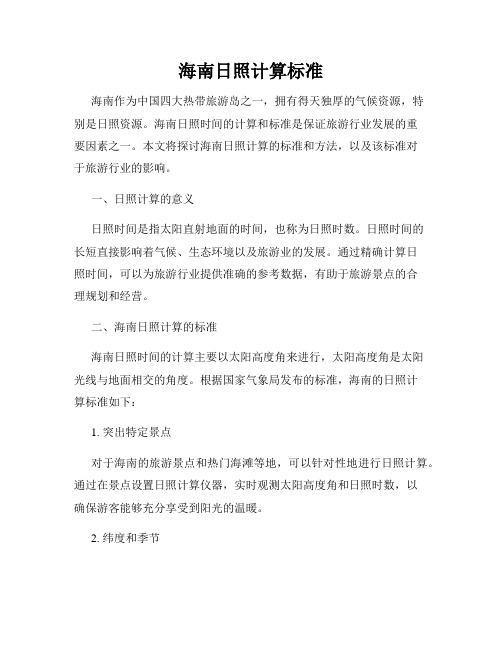 海南日照计算标准

海南作为中国四大热带旅游岛之一，拥有得天独厚的气候资源，特别是日照资源。海南日照时间的计算和标准是保证旅游行业发展的重要因素之一。本文将探讨海南日照计算的标准和方法，以及该标准对于旅游行业的影响。

一、日照计算的意义

日照时间是指太阳直射地面的时间，也称为日照时数。日照时间的长短直接影响着气候、生态环境以及旅游业的发展。通过精确计算日照时间，可以为旅游行业提供准确的参考数据，有助于旅游景点的合理规划和经营。

二、海南日照计算的标准

海南日照时间的计算主要以太阳高度角来进行，太阳高度角是太阳光线与地面相交的角度。根据国家气象局发布的标准，海南的日照计算标准如下：

1. 突出特定景点

对于海南的旅游景点和热门海滩等地，可以针对性地进行日照计算。通过在景点设置日照计算仪器，实时观测太阳高度角和日照时数，以确保游客能够充分享受到阳光的温暖。

2. 纬度和季节